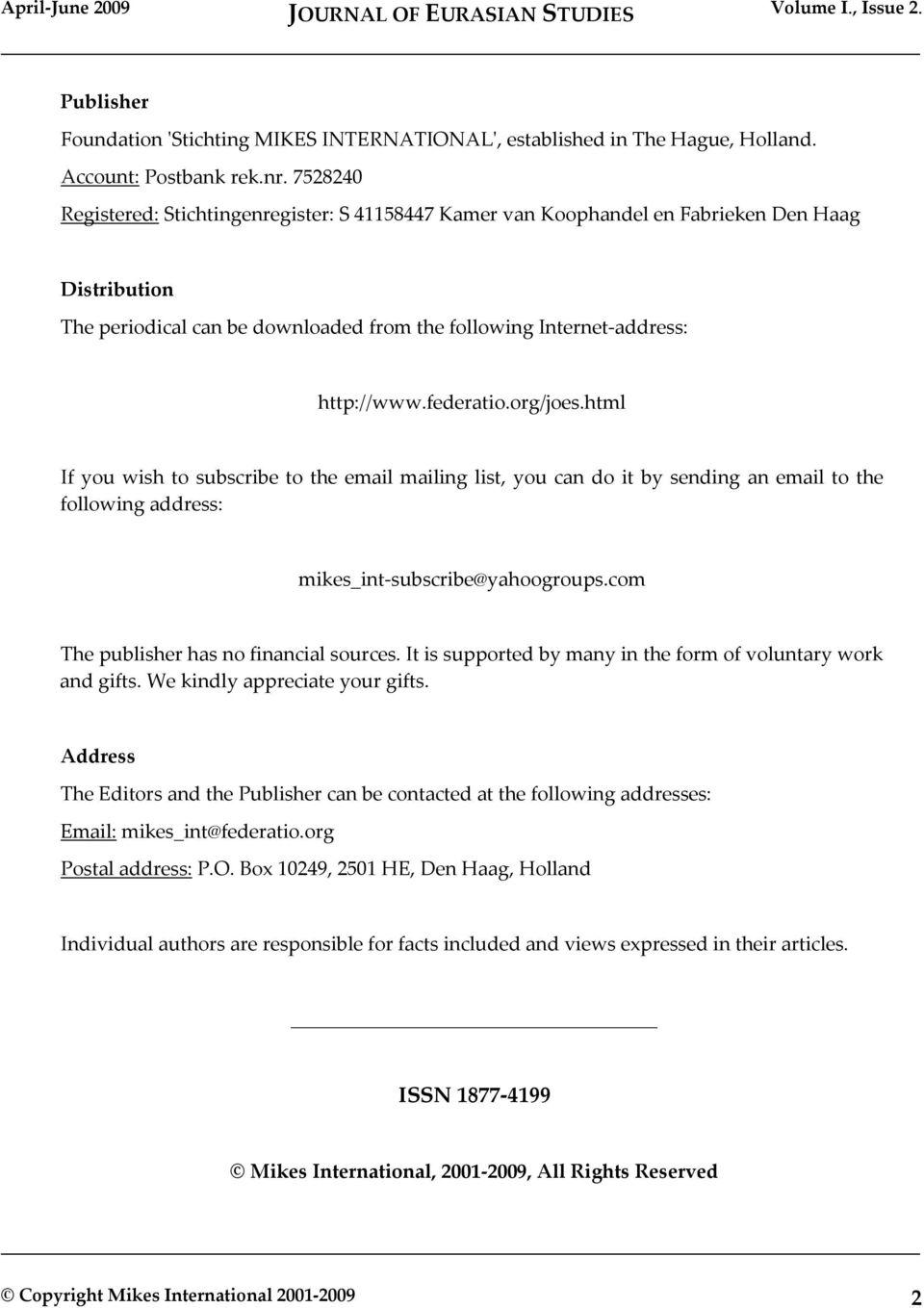 April-June 2009 JOURNAL OF EURASIAN STUDIES Volume I., Issue 2.

Publisher

Foundation 'Stichting MIKES INTERNATIONAL', established in The Hague, Holland.

Account: Postbank rek.nr. 7528240

Registered: Stichtingenregister: S 41158447 Kamer van Koophandel en Fabrieken Den Haag

Distribution

The periodical can be downloaded from the following Internet-address:

http://www.federatio.org/joes.html

If you wish to subscribe to the email mailing list, you can do it by sending an email to the following address:

mikes_int-subscribe@yahoogroups.com

The publisher has no financial sources. It is supported by many in the form of voluntary work and gifts. We kindly appreciate your gifts.

Address

The Editors and the Publisher can be contacted at the following addresses:

Email: mikes_int@federatio.org

Postal address: P.O. Box 10249, 2501 HE, Den Haag, Holland

Individual authors are responsible for facts included and views expressed in their articles.

ISSN 1877-4199

© Mikes International, 2001-2009, All Rights Reserved

© Copyright Mikes International 2001-2009 2